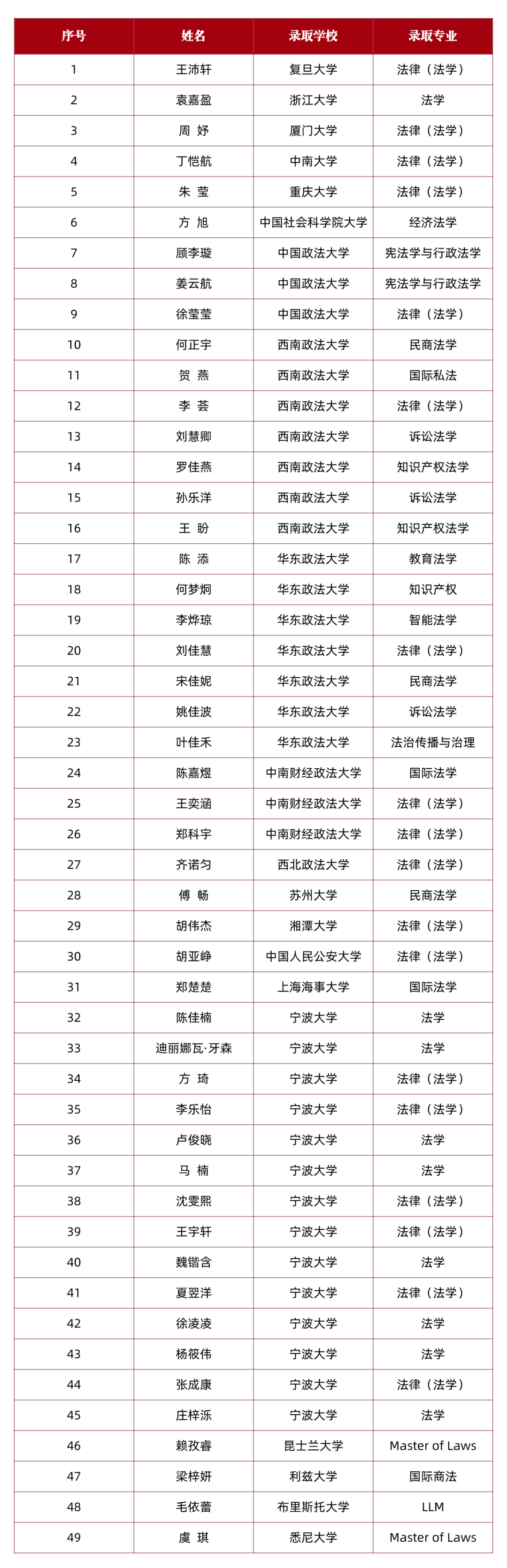 | 序号 | 姓名 | 录取学校 | 录取专业 |
|---|---|---|---|
| 1 | 王沛轩 | 复旦大学 | 法律（法学） |
| 2 | 袁嘉盈 | 浙江大学 | 法学 |
| 3 | 周 妤 | 厦门大学 | 法律（法学） |
| 4 | 丁恺航 | 中南大学 | 法律（法学） |
| 5 | 朱 莹 | 重庆大学 | 法律（法学） |
| 6 | 方 旭 | 中国社会科学院大学 | 经济法学 |
| 7 | 顾李璇 | 中国政法大学 | 宪法学与行政法学 |
| 8 | 姜云航 | 中国政法大学 | 宪法学与行政法学 |
| 9 | 徐莹莹 | 中国政法大学 | 法律（法学） |
| 10 | 何正宇 | 西南政法大学 | 民商法学 |
| 11 | 贺 燕 | 西南政法大学 | 国际私法 |
| 12 | 李 荟 | 西南政法大学 | 法律（法学） |
| 13 | 刘慧卿 | 西南政法大学 | 诉讼法学 |
| 14 | 罗佳燕 | 西南政法大学 | 知识产权法学 |
| 15 | 孙乐洋 | 西南政法大学 | 诉讼法学 |
| 16 | 王 盼 | 西南政法大学 | 知识产权法学 |
| 17 | 陈 添 | 华东政法大学 | 教育法学 |
| 18 | 何梦炯 | 华东政法大学 | 知识产权 |
| 19 | 李烨琼 | 华东政法大学 | 智能法学 |
| 20 | 刘佳慧 | 华东政法大学 | 法律（法学） |
| 21 | 宋佳妮 | 华东政法大学 | 民商法学 |
| 22 | 姚佳波 | 华东政法大学 | 诉讼法学 |
| 23 | 叶佳禾 | 华东政法大学 | 法治传播与治理 |
| 24 | 陈嘉煜 | 中南财经政法大学 | 国际法学 |
| 25 | 王奕涵 | 中南财经政法大学 | 法律（法学） |
| 26 | 郑科宇 | 中南财经政法大学 | 法律（法学） |
| 27 | 齐诺匀 | 西北政法大学 | 法律（法学） |
| 28 | 傅 畅 | 苏州大学 | 民商法学 |
| 29 | 胡伟杰 | 湘潭大学 | 法律（法学） |
| 30 | 胡亚峥 | 中国人民公安大学 | 法律（法学） |
| 31 | 郑楚楚 | 上海海事大学 | 国际法学 |
| 32 | 陈佳楠 | 宁波大学 | 法学 |
| 33 | 迪丽娜瓦·牙森 | 宁波大学 | 法学 |
| 34 | 方 琦 | 宁波大学 | 法律（法学） |
| 35 | 李乐怡 | 宁波大学 | 法律（法学） |
| 36 | 卢俊晓 | 宁波大学 | 法学 |
| 37 | 马 楠 | 宁波大学 | 法学 |
| 38 | 沈雯熙 | 宁波大学 | 法律（法学） |
| 39 | 王宇轩 | 宁波大学 | 法律（法学） |
| 40 | 魏锴含 | 宁波大学 | 法学 |
| 41 | 夏翌洋 | 宁波大学 | 法律（法学） |
| 42 | 徐凌凌 | 宁波大学 | 法学 |
| 43 | 杨筱伟 | 宁波大学 | 法学 |
| 44 | 张成康 | 宁波大学 | 法律（法学） |
| 45 | 庄梓泺 | 宁波大学 | 法学 |
| 46 | 赖孜睿 | 昆士兰大学 | Master of Laws |
| 47 | 梁梓妍 | 利兹大学 | 国际商法 |
| 48 | 毛依蕾 | 布里斯托大学 | LLM |
| 49 | 虞 琪 | 悉尼大学 | Master of Laws |